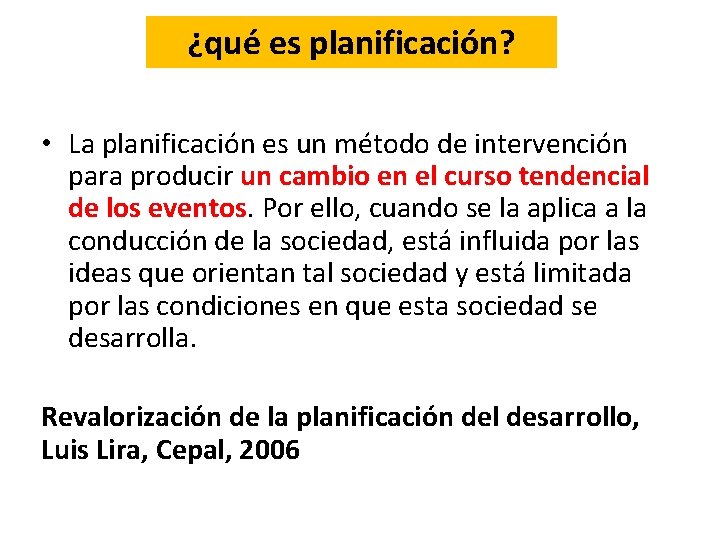 ¿qué es planificación?

• La planificación es un método de intervención para producir un cambio en el curso tendencial de los eventos. Por ello, cuando se la aplica a la conducción de la sociedad, está influida por las ideas que orientan tal sociedad y está limitada por las condiciones en que esta sociedad se desarrolla.

Revalorización de la planificación del desarrollo, Luis Lira, Cepal, 2006